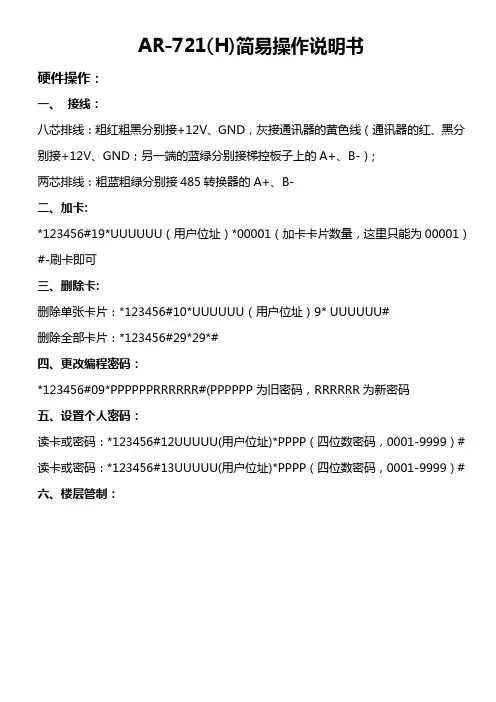 AR-721(H)简易操作说明书

硬件操作：

一、 接线：

八芯排线：粗红粗黑分别接+12V、GND，灰接通讯器的黄色线（通讯器的红、黑分别接+12V、GND；另一端的蓝绿分别接梯控板子上的 A+、B-）；

两芯排线：粗蓝粗绿分别接 485 转换器的 A+、B-

二、加卡:

*123456#19*UUUUUU（用户位址）*00001（加卡卡片数量，这里只能为 00001）#-刷卡即可

三、删除卡:

删除单张卡片：*123456#10*UUUUUU（用户位址）9* UUUUUU#

删除全部卡片：*123456#29*29*#

四、更改编程密码：

*123456#09*PPPPPPRRRRRR#(PPPPPP 为旧密码，RRRRRR 为新密码

五、设置个人密码：

读卡或密码：*123456#12UUUUU(用户位址)*PPPP（四位数密码，0001-9999）#

读卡或密码：*123456#13UUUUU(用户位址)*PPPP（四位数密码，0001-9999）#

六、楼层管制：